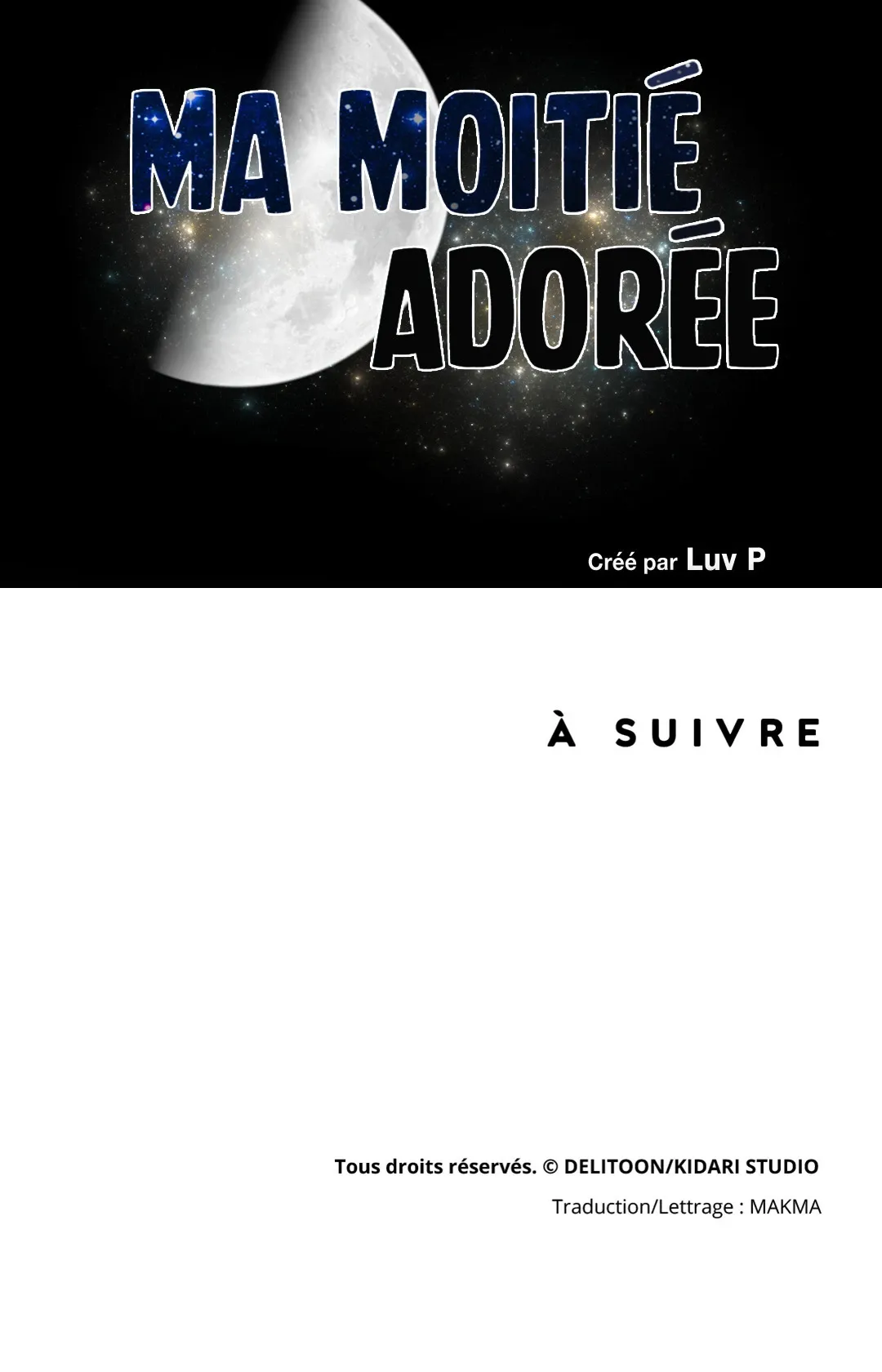 MA MOITIÉ
ADORÉE

Créé par Luv P

À SUIVRE

Tous droits réservés. © DELITOON/KIDARI STUDIO

Traduction/Lettrage : MAKMA